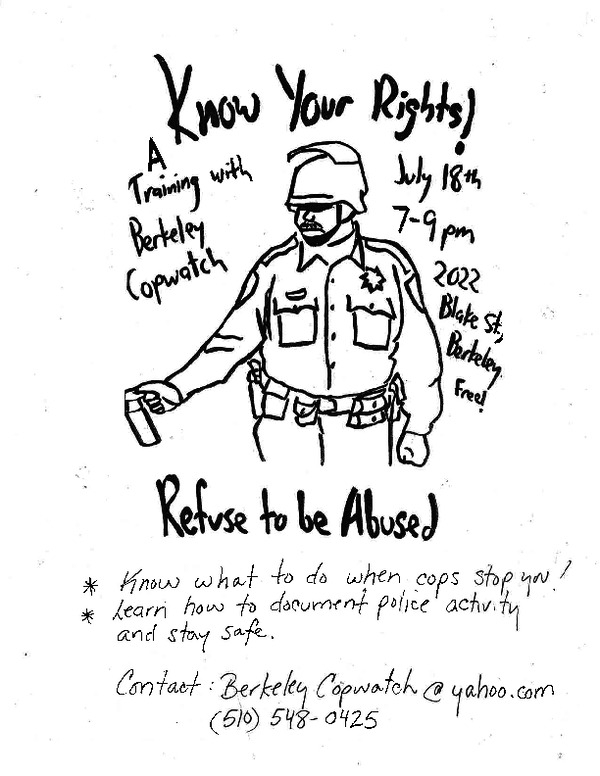 Know Your Rights!

A Training with Berkeley Copwatch

July 18th
7-9 pm
2022 Blake St,
Berkeley
Free!

Refuse to be Abused

* Know what to do when cops stop you!
* Learn how to document police activity and stay safe.

Contact: Berkeley Copwatch @ yahoo.com
(510) 548-0425